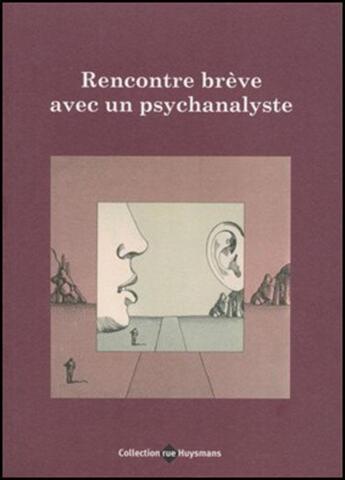 Rencontre brève avec un psychanalyste

Collection rue Huysmans